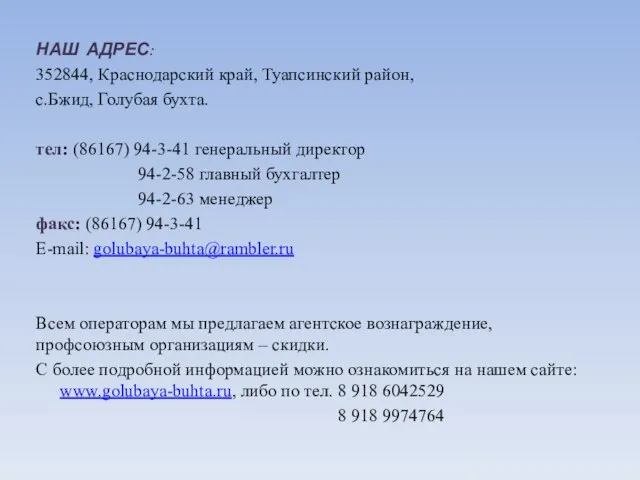 НАШ АДРЕС:
352844, Краснодарский край, Туапсинский район, с.Бжид, Голубая бухта.

тел: (86167) 94-3-41 генеральный директор
94-2-58 главный бухгалтер
94-2-63 менеджер
факс: (86167) 94-3-41
E-mail: golubaya-buhta@rambler.ru

Всем операторам мы предлагаем агентское вознаграждение, профсоюзным организациям – скидки.
С более подробной информацией можно ознакомиться на нашем сайте: www.golubaya-buhta.ru, либо по тел. 8 918 6042529
8 918 9974764